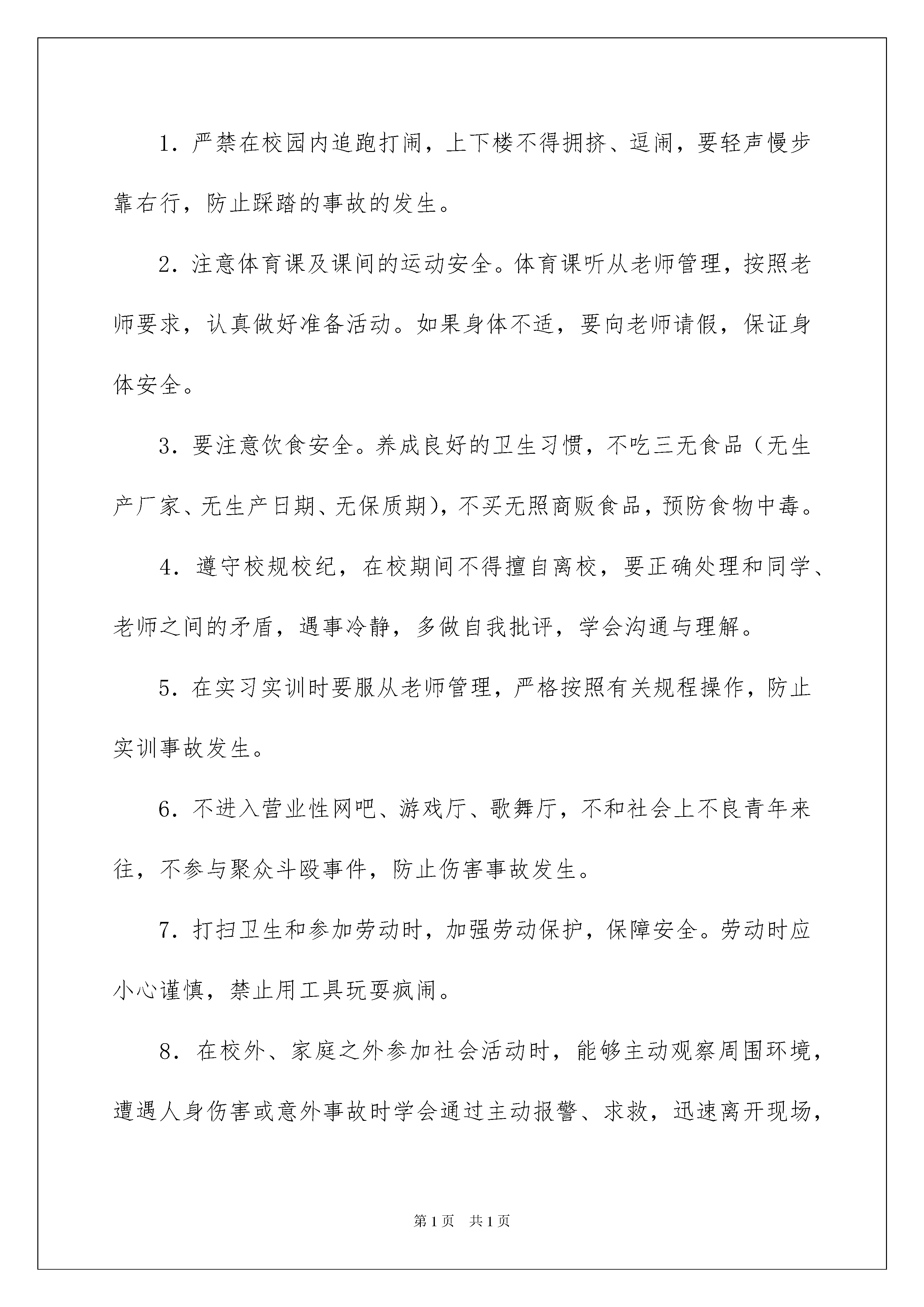 1．严禁在校园内追跑打闹，上下楼不得拥挤、逗闹，要轻声慢步靠右行，防止踩踏的事故的发生。

2．注意体育课及课间的运动安全。体育课听从老师管理，按照老师要求，认真做好准备活动。如果身体不适，要向老师请假，保证身体安全。

3．要注意饮食安全。养成良好的卫生习惯，不吃三无食品（无生产厂家、无生产日期、无保质期），不买无照商贩食品，预防食物中毒。

4．遵守校规校纪，在校期间不得擅自离校，要正确处理和同学、老师之间的矛盾，遇事冷静，多做自我批评，学会沟通与理解。

5．在实习实训时要服从老师管理，严格按照有关规程操作，防止实训事故发生。

6．不进入营业性网吧、游戏厅、歌舞厅，不和社会上不良青年来往，不参与聚众斗殴事件，防止伤害事故发生。

7．打扫卫生和参加劳动时，加强劳动保护，保障安全。劳动时应小心谨慎，禁止用工具玩耍疯闹。

8．在校外、家庭之外参加社会活动时，能够主动观察周围环境，遭遇人身伤害或意外事故时学会通过主动报警、求救，迅速离开现场，

第1页 共1页